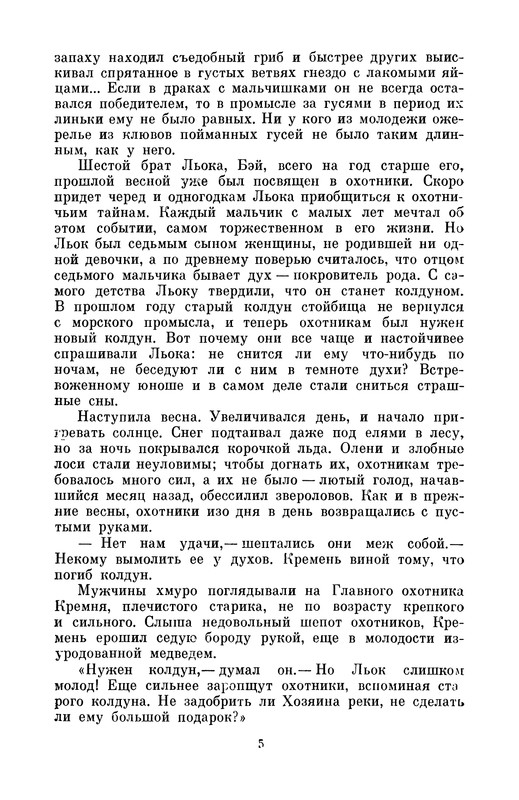 запаху находил съедобный гриб и быстрее других выискивал спрятанное в густых ветвях гнездо с лакомыми яйцами... Если в драках с мальчишками он не всегда оставался победителем, то в промысле за гусями в период их линьки ему не было равных. Ни у кого из молодежи ожерелье из клювов пойманных гусей не было таким длинным, как у него.

Шестой брат Льока, Бэй, всего на год старше его, прошлой весной уже был посвящен в охотники. Скоро придет черед и одногодкам Льока приобщиться к охотничьим тайнам. Каждый мальчик с малых лет мечтал об этом событии, самом торжественном в его жизни. Но Льок был седьмым сыном женщины, не родившей ни одной девочки, а по древнему поверью считалось, что отцом седьмого мальчика бывает дух — покровитель рода. С самого детства Льоку твердили, что он станет колдуном. В прошлом году старый колдун стойбища не вернулся с морского промысла, и теперь охотникам был нужен новый колдун. Вот почему они все чаще и настойчивее спрашивали Льока: не снится ли ему что-нибудь по ночам, не беседуют ли с ним в темноте духи? Встревоженному юноше и в самом деле стали сниться страшные сны.

Наступила весна. Увеличивался день, и начало пригревать солнце. Снег подтаивал даже под елями в лесу, но за ночь покрывался корочкой льда. Олени и злобные лоси стали неуловимы; чтобы догнать их, охотникам требовалось много сил, а их не было — лютый голод, начавшийся месяц назад, обессилил звероловов. Как и в прежние весны, охотники изо дня в день возвращались с пустыми руками.

— Нет нам удачи,— шептались они меж собой.— Некому вымолить ее у духов. Кремень виной тому, что погиб колдун.

Мужчины хмуро поглядывали на Главного охотника Кремня, плечистого старика, не по возрасту крепкого и сильного. Слыша недовольный шепот охотников, Кремень ерошил седую бороду рукой, еще в молодости изуродованной медведем.

«Нужен колдун,— думал он.— Но Льок слишком молод! Еще сильнее заропщут охотники, вспоминая старого колдуна. Не задобрить ли Хозяина реки, не сделать ли ему большой подарок?»

5